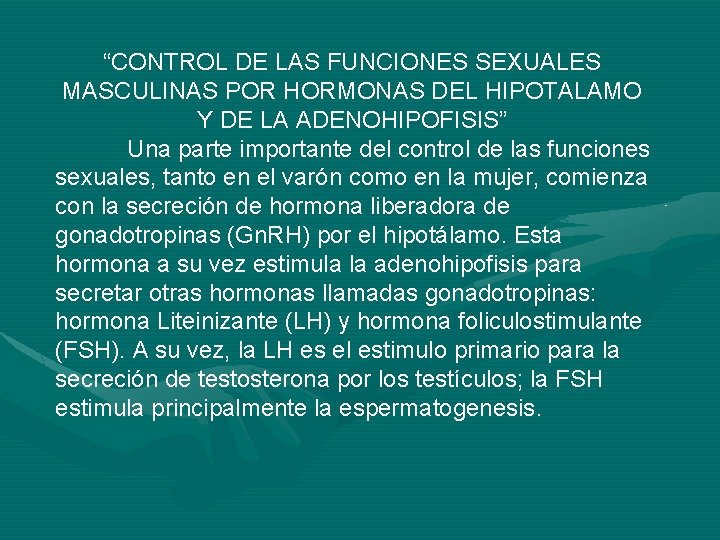 “CONTROL DE LAS FUNCIONES SEXUALES MASCULINAS POR HORMONAS DEL HIPOTALAMO Y DE LA ADENOHIPOFISIS”

Una parte importante del control de las funciones sexuales, tanto en el varón como en la mujer, comienza con la secreción de hormona liberadora de gonadotropinas (GnRH) por el hipotálamo. Esta hormona a su vez estimula la adenohipofisis para secretar otras hormonas llamadas gonadotropinas: hormona Liteinizante (LH) y hormona foliculostimulante (FSH). A su vez, la LH es el estimulo primario para la secreción de testosterona por los testículos; la FSH estimula principalmente la espermatogenesis.